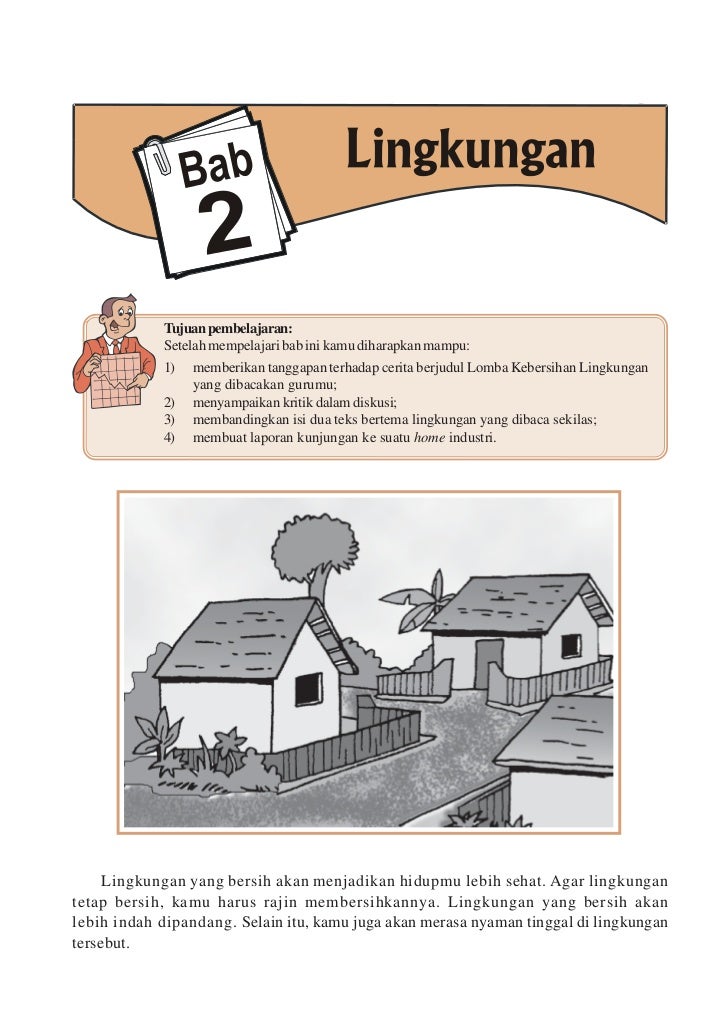 Bab 2

Lingkungan

Tujuan pembelajaran:
Setelah mempelajari bab ini kamu diharapkan mampu:
1) memberikan tanggapan terhadap cerita berjudul Lomba Kebersihan Lingkungan yang dibacakan gurumu;
2) menyampaikan kritik dalam diskusi;
3) membandingkan isi dua teks bertema lingkungan yang dibaca sekilas;
4) membuat laporan kunjungan ke suatu home industri.

Lingkungan yang bersih akan menjadikan hidupmu lebih sehat. Agar lingkungan tetap bersih, kamu harus rajin membersihkannya. Lingkungan yang bersih akan lebih indah dipandang. Selain itu, kamu juga akan merasa nyaman tinggal di lingkungan tersebut.